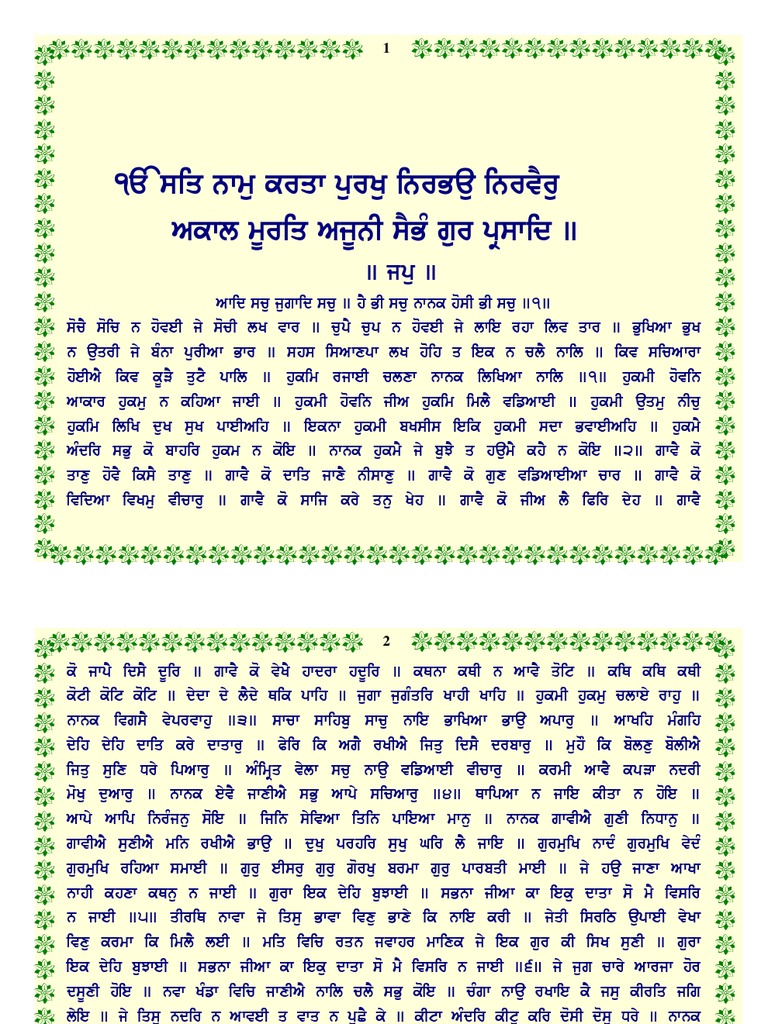 1

ੴ ਸਤਿ ਨਾਮੁ ਕਰਤਾ ਪੁਰਖੁ ਨਿਰਭਉ ਨਿਰਵੈਰੁ ਅਕਾਲ ਮੂਰਤਿ ਅਜੂਨੀ ਸੈਭੰ ਗੁਰ ਪ੍ਰਸਾਦਿ ॥

॥ ਜਪੁ ॥

ਆਦਿ ਸਚੁ ਜੁਗਾਦਿ ਸਚੁ ॥ ਹੈ ਭੀ ਸਚੁ ਨਾਨਕ ਹੋਸੀ ਭੀ ਸਚੁ ॥੧॥

ਸੋਚੈ ਸੋਚਿ ਨ ਹੋਵਈ ਜੇ ਸੋਚੀ ਲਖ ਵਾਰ ॥ ਚੁਪੈ ਚੁਪ ਨ ਹੋਵਈ ਜੇ ਲਾਇ ਰਹਾ ਲਿਵ ਤਾਰ ॥ ਭੁਖਿਆ ਭੁਖ ਨ ਉਤਰੀ ਜੇ ਬੰਨਾ ਪੁਰੀਆ ਭਾਰ ॥ ਸਹਸ ਸਿਆਣਪਾ ਲਖ ਹੋਹਿ ਤ ਇਕ ਨ ਚਲੈ ਨਾਲਿ ॥ ਕਿਵ ਸਚਿਆਰਾ ਹੋਈਐ ਕਿਵ ਕੂੜੈ ਤੁਟੈ ਪਾਲਿ ॥ ਹੁਕਮਿ ਰਜਾਈ ਚਲਣਾ ਨਾਨਕ ਲਿਖਿਆ ਨਾਲਿ ॥੧॥ ਹੁਕਮੀ ਹੋਵਨਿ ਆਕਾਰ ਹੁਕਮੁ ਨ ਕਹਿਆ ਜਾਈ ॥ ਹੁਕਮੀ ਹੋਵਨਿ ਜੀਅ ਹੁਕਮਿ ਮਿਲੈ ਵਡਿਆਈ ॥ ਹੁਕਮੀ ਉਤਮੁ ਨੀਚੁ ਹੁਕਮਿ ਲਿਖਿ ਦੁਖ ਸੁਖ ਪਾਈਅਹਿ ॥ ਇਕਨਾ ਹੁਕਮੀ ਬਖਸੀਸ ਇਕਿ ਹੁਕਮੀ ਸਦਾ ਭਵਾਈਅਹਿ ॥ ਹੁਕਮੈ ਅੰਦਰਿ ਸਭੁ ਕੋ ਬਾਹਰਿ ਹੁਕਮ ਨ ਕੋਇ ॥ ਨਾਨਕ ਹੁਕਮੈ ਜੇ ਬੁਝੈ ਤ ਹਉਮੈ ਕਹੈ ਨ ਕੋਇ ॥੨॥ ਗਾਵੈ ਕੋ ਤਾਣੁ ਹੋਵੈ ਕਿਸੈ ਤਾਣੁ ॥ ਗਾਵੈ ਕੋ ਦਾਤਿ ਜਾਣੈ ਨੀਸਾਣੁ ॥ ਗਾਵੈ ਕੋ ਗੁਣ ਵਡਿਆਈਆ ਚਾਰ ॥ ਗਾਵੈ ਕੋ ਵਿਦਿਆ ਵਿਖਮੁ ਵੀਚਾਰੁ ॥ ਗਾਵੈ ਕੋ ਸਾਜਿ ਕਰੇ ਤਨੁ ਖੇਹ ॥ ਗਾਵੈ ਕੋ ਜੀਅ ਲੈ ਫਿਰਿ ਦੇਹ ॥ ਗਾਵੈ

2

ਕੋ ਜਾਪੈ ਦਿਸੈ ਦੂਰਿ ॥ ਗਾਵੈ ਕੋ ਵੇਖੈ ਹਾਦਰਾ ਹਦੂਰਿ ॥ ਕਥਨਾ ਕਥੀ ਨ ਆਵੈ ਤੋਟਿ ॥ ਕਥਿ ਕਥਿ ਕਥੀ ਕੋਟੀ ਕੋਟਿ ਕੋਟਿ ॥ ਦੇਦਾ ਦੇ ਲੈਦੇ ਥਕਿ ਪਾਹਿ ॥ ਜੁਗਾ ਜੁਗੰਤਰਿ ਖਾਹੀ ਖਾਹਿ ॥ ਹੁਕਮੀ ਹੁਕਮੁ ਚਲਾਏ ਰਾਹੁ ॥ ਨਾਨਕ ਵਿਗਸੈ ਵੇਪਰਵਾਹੁ ॥੩॥ ਸਾਚਾ ਸਾਹਿਬੁ ਸਾਚੁ ਨਾਇ ਭਾਖਿਆ ਭਾਉ ਅਪਾਰੁ ॥ ਆਖਹਿ ਮੰਗਹਿ ਦੇਹਿ ਦੇਹਿ ਦਾਤਿ ਕਰੇ ਦਾਤਾਰੁ ॥ ਫੇਰਿ ਕਿ ਅਗੈ ਰਖੀਐ ਜਿਤੁ ਦਿਸੈ ਦਰਬਾਰੁ ॥ ਮੁਹੌ ਕਿ ਬੋਲਣੁ ਬੋਲੀਐ ਜਿਤੁ ਸੁਣਿ ਧਰੇ ਪਿਆਰੁ ॥ ਅੰਮ੍ਰਿਤ ਵੇਲਾ ਸਚੁ ਨਾਉ ਵਡਿਆਈ ਵੀਚਾਰੁ ॥ ਕਰਮੀ ਆਵੈ ਕਪੜਾ ਨਦਰੀ ਮੋਖੁ ਦੁਆਰੁ ॥ ਨਾਨਕ ਏਵੈ ਜਾਣੀਐ ਸਭੁ ਆਪੇ ਸਚਿਆਰੁ ॥੪॥ ਥਾਪਿਆ ਨ ਜਾਇ ਕੀਤਾ ਨ ਹੋਇ ॥ ਆਪੇ ਆਪਿ ਨਿਰੰਜਨੁ ਸੋਇ ॥ ਜਿਨਿ ਸੇਵਿਆ ਤਿਨਿ ਪਾਇਆ ਮਾਨੁ ॥ ਨਾਨਕ ਗਾਵੀਐ ਗੁਣੀ ਨਿਧਾਨੁ ॥ ਗਾਵੀਐ ਸੁਣੀਐ ਮਨਿ ਰਖੀਐ ਭਾਉ ॥ ਦੁਖੁ ਪਰਹਰਿ ਸੁਖੁ ਘਰਿ ਲੈ ਜਾਇ ॥ ਗੁਰਮੁਖਿ ਨਾਦੰ ਗੁਰਮੁਖਿ ਵੇਦੰ ਗੁਰਮੁਖਿ ਰਹਿਆ ਸਮਾਈ ॥ ਗੁਰੁ ਈਸਰੁ ਗੁਰੁ ਗੋਰਖੁ ਬਰਮਾ ਗੁਰੁ ਪਾਰਬਤੀ ਮਾਈ ॥ ਜੇ ਹਉ ਜਾਣਾ ਆਖਾ ਨਾਹੀ ਕਹਣਾ ਕਥਨੁ ਨ ਜਾਈ ॥ ਗੁਰਾ ਇਕ ਦੇਹਿ ਬੁਝਾਈ ॥ ਸਭਨਾ ਜੀਆ ਕਾ ਇਕੁ ਦਾਤਾ ਸੋ ਮੈ ਵਿਸਰਿ ਨ ਜਾਈ ॥੫॥ ਤੀਰਥਿ ਨਾਵਾ ਜੇ ਤਿਸੁ ਭਾਵਾ ਵਿਣੁ ਭਾਣੇ ਕਿ ਨਾਇ ਕਰੀ ॥ ਜੇਤੀ ਸਿਰਠਿ ਉਪਾਈ ਵੇਖਾ ਵਿਣੁ ਕਰਮਾ ਕਿ ਮਿਲੈ ਲਈ ॥ ਮਤਿ ਵਿਚਿ ਰਤਨ ਜਵਾਹਰ ਮਾਣਿਕ ਜੇ ਇਕ ਗੁਰ ਕੀ ਸਿਖ ਸੁਣੀ ॥ ਗੁਰਾ ਇਕ ਦੇਹਿ ਬੁਝਾਈ ॥ ਸਭਨਾ ਜੀਆ ਕਾ ਇਕੁ ਦਾਤਾ ਸੋ ਮੈ ਵਿਸਰਿ ਨ ਜਾਈ ॥੬॥ ਜੇ ਜੁਗ ਚਾਰੇ ਆਰਜਾ ਹੋਰ ਦਸੂਣੀ ਹੋਇ ॥ ਨਵਾ ਖੰਡਾ ਵਿਚਿ ਜਾਣੀਐ ਨਾਲਿ ਚਲੈ ਸਭੁ ਕੋਇ ॥ ਚੰਗਾ ਨਾਉ ਰਖਾਇ ਕੈ ਜਸੁ ਕੀਰਤਿ ਜਗਿ ਲੇਇ ॥ ਜੇ ਤਿਸੁ ਨਦਰਿ ਨ ਆਵਈ ਤ ਵਾਤ ਨ ਪੁਛੈ ਕੇ ॥ ਕੀਟਾ ਅੰਦਰਿ ਕੀਟੁ ਕਰਿ ਦੋਸੀ ਦੋਸੁ ਧਰੇ ॥ ਨਾਨਕ